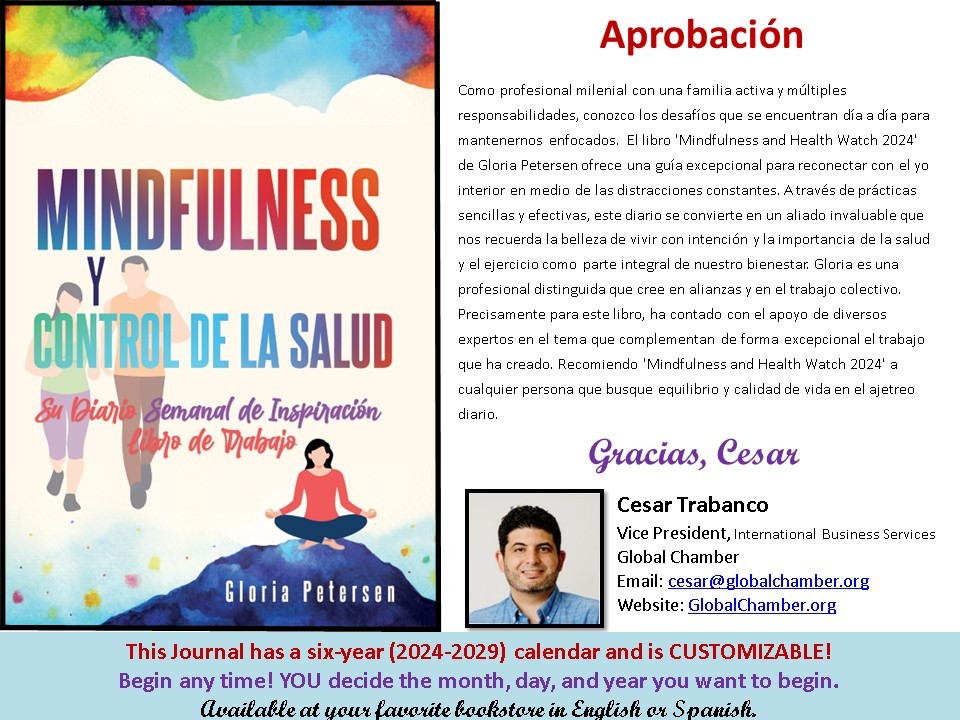 MINDFULNESS
Y
CONTROL DE LA SALUD

Su Diario Semanal de Inspiración
Libro de Trabajo

Gloria Petersen

Aprobación

Como profesional milenial con una familia activa y múltiples responsabilidades, conozco los desafíos que se encuentran día a día para mantenernos enfocados. El libro 'Mindfulness and Health Watch 2024' de Gloria Petersen ofrece una guía excepcional para reconectar con el yo interior en medio de las distracciones constantes. A través de prácticas sencillas y efectivas, este diario se convierte en un aliado invaluable que nos recuerda la belleza de vivir con intención y la importancia de la salud y el ejercicio como parte integral de nuestro bienestar. Gloria es una profesional distinguida que cree en alianzas y en el trabajo colectivo. Precisamente para este libro, ha contado con el apoyo de diversos expertos en el tema que complementan de forma excepcional el trabajo que ha creado. Recomiendo 'Mindfulness and Health Watch 2024' a cualquier persona que busque equilibrio y calidad de vida en el ajetreo diario.

Gracias, Cesar

Cesar Trabanco
Vice President, International Business Services
Global Chamber
Email: cesar@globalchamber.org
Website: GlobalChamber.org

This Journal has a six-year (2024-2029) calendar and is CUSTOMIZABLE!
Begin any time! YOU decide the month, day, and year you want to begin.
Available at your favorite bookstore in English or Spanish.